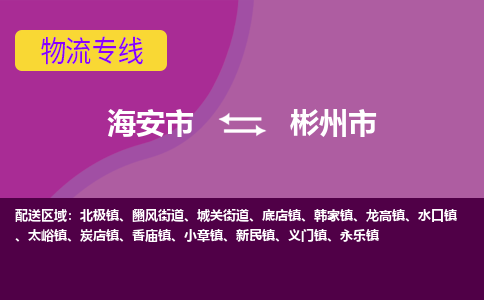 物流专线

海安市 彬州市

配送区域：北极镇、豳风街道、城关街道、底店镇、韩家镇、龙高镇、水口镇、太峪镇、炭店镇、香庙镇、小章镇、新民镇、义门镇、永乐镇